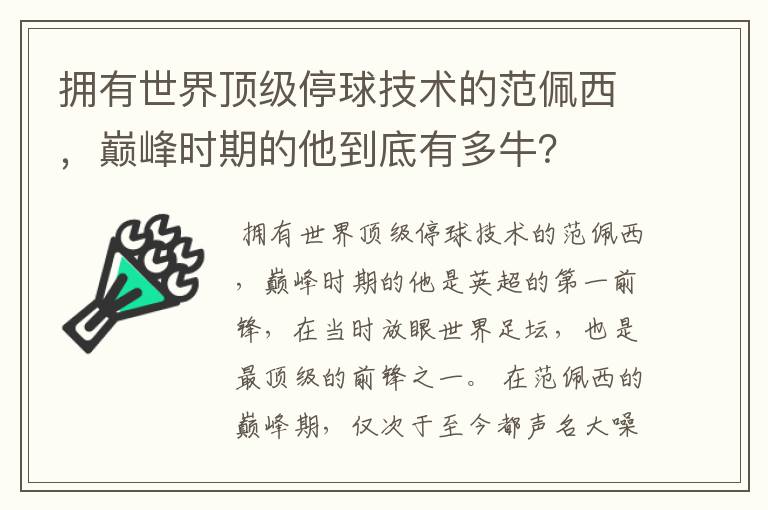 拥有世界顶级停球技术的范佩西，巅峰时期的他到底有多牛？

拥有世界顶级停球技术的范佩西，巅峰时期的他是英超的第一前锋，在当时放眼世界足坛，也是最顶级的前锋之一。在范佩西的巅峰期，仅次于至今都声名大噪